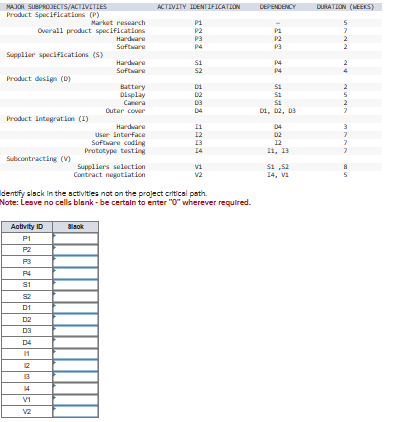 | MAJOR SUBPROJECTS/ACTIVITIES | ACTIVITY IDENTIFICATION | DEPENDENCY | DURATION (WEEKS) |
|---|---|---|---|
| Product Specifications (P) | | | |
| Market research | P1 | – | 5 |
| Overall product specifications | P2 | P1 | 7 |
| Hardware | P3 | P2 | 2 |
| Software | P4 | P3 | 2 |
| Supplier specifications (S) | | | |
| Hardware | S1 | P4 | 2 |
| Software | S2 | P4 | 4 |
| Product design (D) | | | |
| Battery | D1 | S1 | 2 |
| Display | D2 | S1 | 5 |
| Camera | D3 | S1 | 2 |
| Outer cover | D4 | D1, D2, D3 | 7 |
| Product integration (I) | | | |
| Hardware | I1 | D4 | 3 |
| User interface | I2 | D2 | 7 |
| Software coding | I3 | I2 | 7 |
| Prototype testing | I4 | I1, I3 | 7 |
| Subcontracting (V) | | | |
| Suppliers selection | V1 | S1 ,S2 | 8 |
| Contract negotiation | V2 | I4, V1 | 5 |

Identify slack in the activities not on the project critical path.
Note: Leave no cells blank - be certain to enter "0" wherever required.

| Activity ID | Slack |
|---|---|
| P1 | |
| P2 | |
| P3 | |
| P4 | |
| S1 | |
| S2 | |
| D1 | |
| D2 | |
| D3 | |
| D4 | |
| I1 | |
| I2 | |
| I3 | |
| I4 | |
| V1 | |
| V2 | |